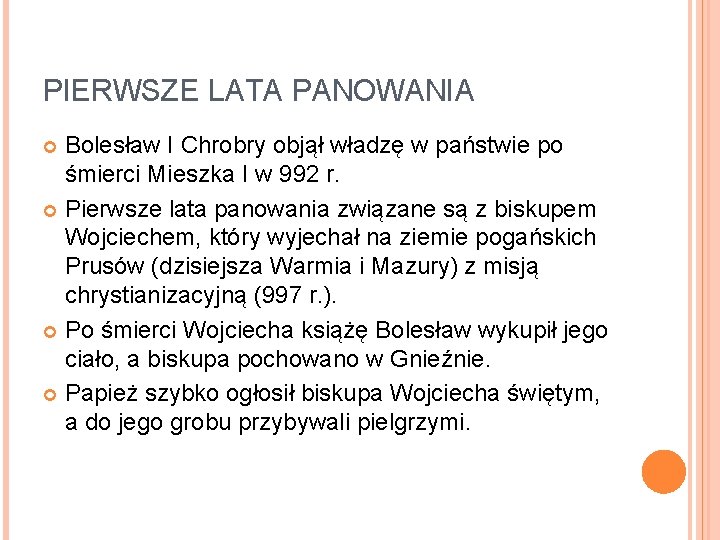 PIERWSZE LATA PANOWANIA

Bolesław I Chrobry objął władzę w państwie po śmierci Mieszka I w 992 r.

Pierwsze lata panowania związane są z biskupem Wojciechem, który wyjechał na ziemie pogańskich Prusów (dzisiejsza Warmia i Mazury) z misją chrystianizacyjną (997 r.).

Po śmierci Wojciecha książę Bolesław wykupił jego ciało, a biskupa pochowano w Gnieźnie.

Papież szybko ogłosił biskupa Wojciecha świętym, a do jego grobu przybywali pielgrzymi.